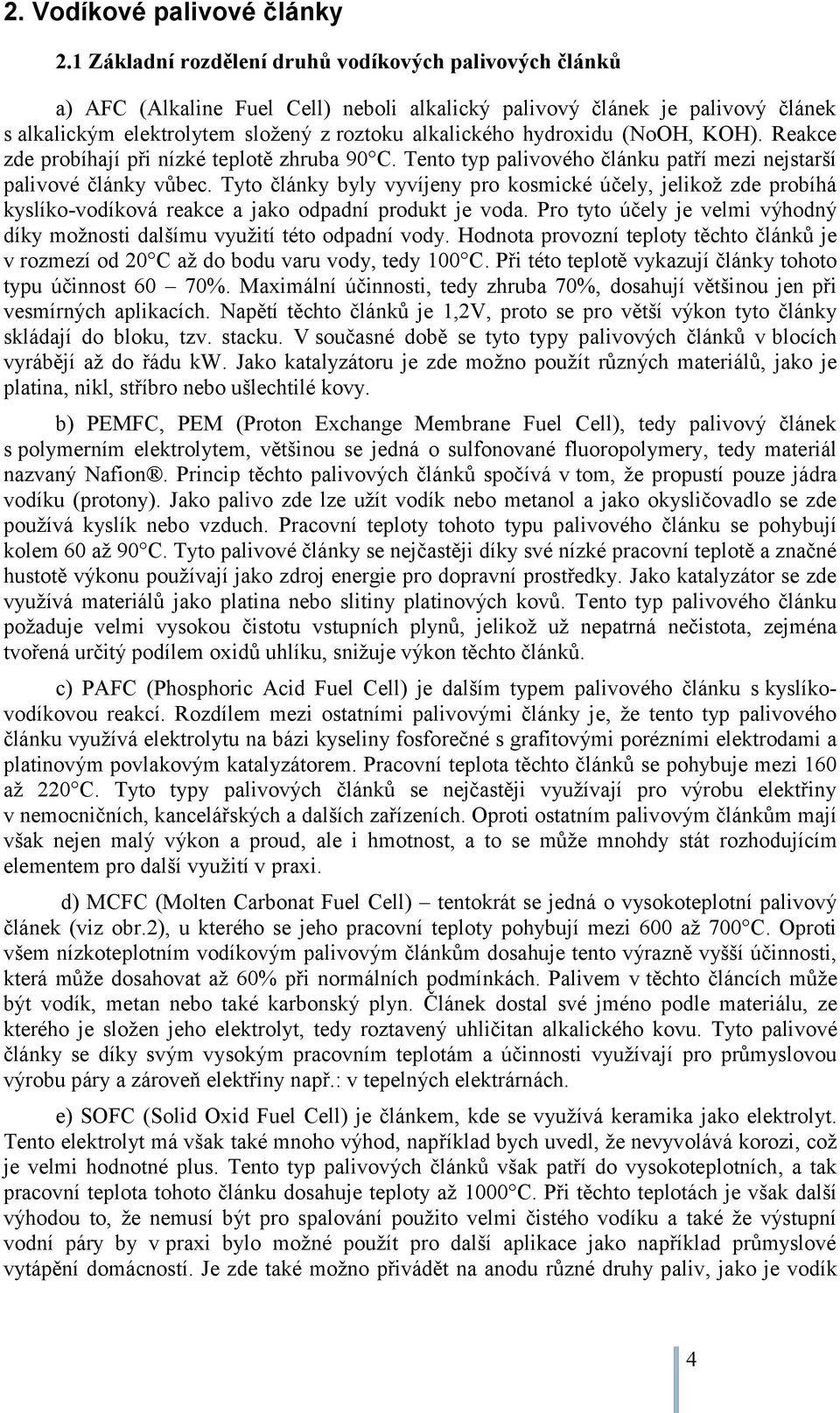 2. Vodíkové palivové články

2.1 Základní rozdělení druhů vodíkových palivových článků

a) AFC (Alkaline Fuel Cell) neboli alkalický palivový článek je palivový článek s alkalickým elektrolytem složený z roztoku alkalického hydroxidu (NoOH, KOH). Reakce zde probíhají při nízké teplotě zhruba 90°C. Tento typ palivového článku patří mezi nejstarší palivové články vůbec. Tyto články byly vyvíjeny pro kosmické účely, jelikož zde probíhá kyslíko-vodíková reakce a jako odpadní produkt je voda. Pro tyto účely je velmi výhodný díky možnosti dalšímu využití této odpadní vody. Hodnota provozní teploty těchto článků je v rozmezí od 20°C až do bodu varu vody, tedy 100°C. Při této teplotě vykazují články tohoto typu účinnost 60 – 70%. Maximální účinnosti, tedy zhruba 70%, dosahují většinou jen při vesmírných aplikacích. Napětí těchto článků je 1,2V, proto se pro větší výkon tyto články skládají do bloku, tzv. stacku. V současné době se tyto typy palivových článků v blocích vyrábějí až do řádu kW. Jako katalyzátoru je zde možno použít různých materiálů, jako je platina, nikl, stříbro nebo ušlechtilé kovy.

b) PEMFC, PEM (Proton Exchange Membrane Fuel Cell), tedy palivový článek s polymerním elektrolytem, většinou se jedná o sulfonované fluoropolymery, tedy materiál nazvaný Nafion®. Princip těchto palivových článků spočívá v tom, že propustí pouze jádra vodíku (protony). Jako palivo zde lze užít vodík nebo metanol a jako okysličovadlo se zde používá kyslík nebo vzduch. Pracovní teploty tohoto typu palivového článku se pohybují kolem 60 až 90°C. Tyto palivové články se nejčastěji díky své nízké pracovní teplotě a značné hustotě výkonu používají jako zdroj energie pro dopravní prostředky. Jako katalyzátor se zde využívá materiálů jako platina nebo slitiny platinových kovů. Tento typ palivového článku požaduje velmi vysokou čistotu vstupních plynů, jelikož už nepatrná nečistota, zejména tvořená určitý podílem oxidů uhlíku, snižuje výkon těchto článků.

c) PAFC (Phosphoric Acid Fuel Cell) je dalším typem palivového článku s kyslíko-vodíkovou reakcí. Rozdílem mezi ostatními palivovými články je, že tento typ palivového článku využívá elektrolytu na bázi kyseliny fosforečné s grafitovými porézními elektrodami a platinovým povlakovým katalyzátorem. Pracovní teplota těchto článků se pohybuje mezi 160 až 220°C. Tyto typy palivových článků se nejčastěji využívají pro výrobu elektřiny v nemocničních, kancelářských a dalších zařízeních. Oproti ostatním palivovým článkům mají však nejen malý výkon a proud, ale i hmotnost, a to se může mnohdy stát rozhodujícím elementem pro další využití v praxi.

d) MCFC (Molten Carbonat Fuel Cell) – tentokrát se jedná o vysokoteplotní palivový článek (viz obr.2), u kterého se jeho pracovní teploty pohybují mezi 600 až 700°C. Oproti všem nízkoteplotním vodíkovým palivovým článkům dosahuje tento výrazně vyšší účinnosti, která může dosahovat až 60% při normálních podmínkách. Palivem v těchto článcích může být vodík, metan nebo také karbonský plyn. Článek dostal své jméno podle materiálu, ze kterého je složen jeho elektrolyt, tedy roztavený uhličitan alkalického kovu. Tyto palivové články se díky svým vysokým pracovním teplotám a účinnosti využívají pro průmyslovou výrobu páry a zároveň elektřiny např.: v tepelných elektrárnách.

e) SOFC (Solid Oxid Fuel Cell) je článkem, kde se využívá keramika jako elektrolyt. Tento elektrolyt má však také mnoho výhod, například bych uvedl, že nevyvolává korozi, což je velmi hodnotné plus. Tento typ palivových článků však patří do vysokoteplotních, a tak pracovní teplota tohoto článku dosahuje teploty až 1000°C. Při těchto teplotách je však další výhodou to, že nemusí být pro spalování použito velmi čistého vodíku a také že výstupní vodní páry by v praxi bylo možné použít pro další aplikace jako například průmyslové vytápění domácností. Je zde také možno přivádět na anodu různé druhy paliv, jako je vodík

4